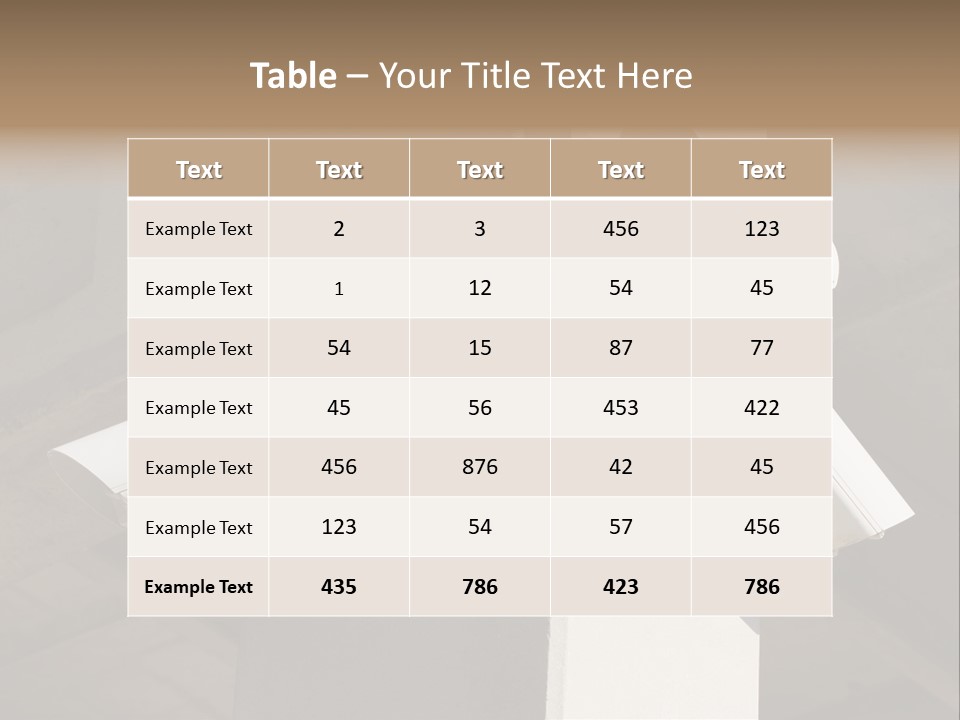 Table – Your Title Text Here

| Text | Text | Text | Text | Text |
|---|---|---|---|---|
| Example Text | 2 | 3 | 456 | 123 |
| Example Text | 1 | 12 | 54 | 45 |
| Example Text | 54 | 15 | 87 | 77 |
| Example Text | 45 | 56 | 453 | 422 |
| Example Text | 456 | 876 | 42 | 45 |
| Example Text | 123 | 54 | 57 | 456 |
| Example Text | 435 | 786 | 423 | 786 |